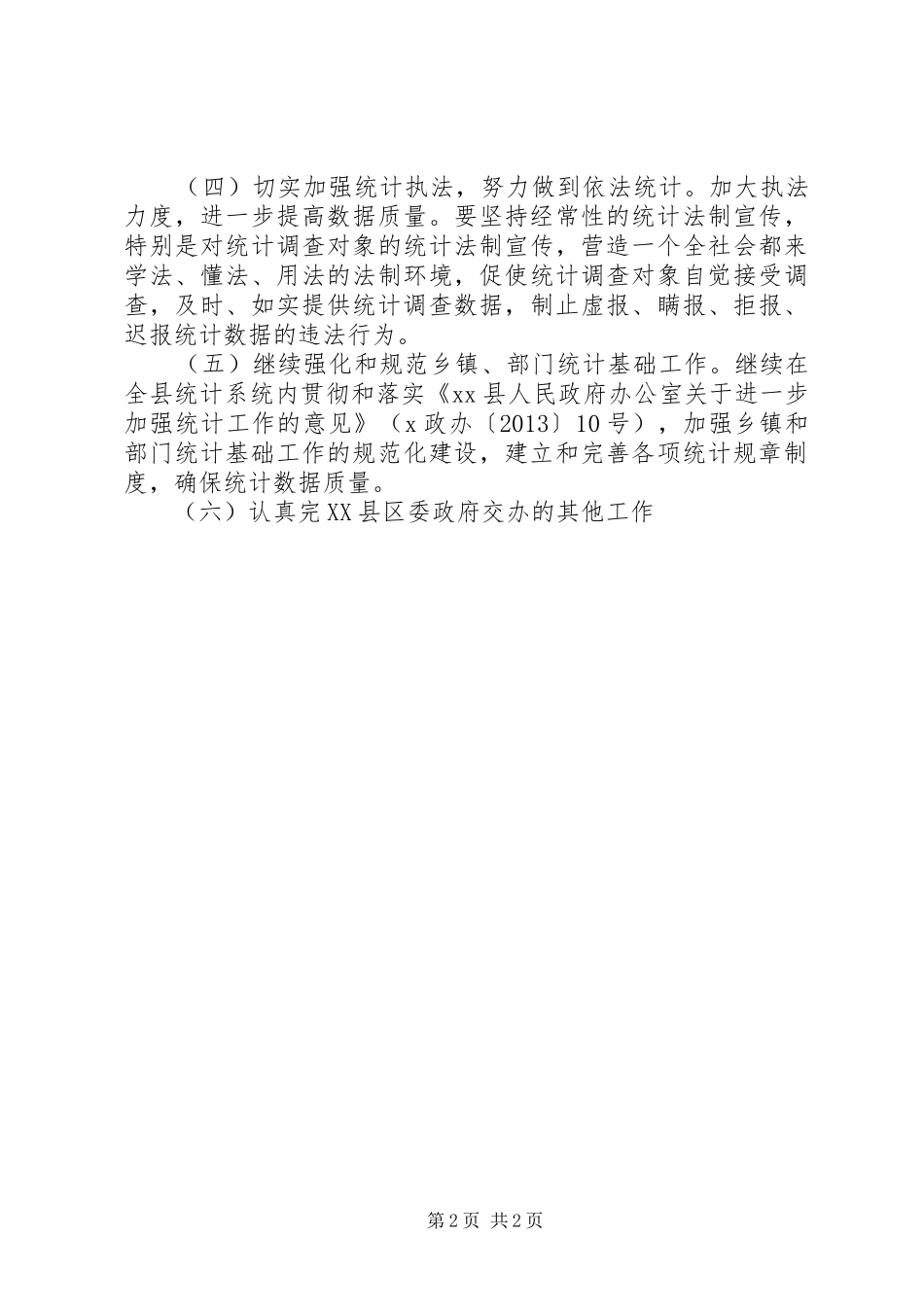 （四）切实加强统计执法，努力做到依法统计。加大执法力度，进一步提高数据质量。要坚持经常性的统计法制宣传，特别是对统计调查对象的统计法制宣传，营造一个全社会都来学法、懂法、用法的法制环境，促使统计调查对象自觉接受调查，及时、如实提供统计调查数据，制止虚报、瞒报、拒报、迟报统计数据的违法行为。

（五）继续强化和规范乡镇、部门统计基础工作。继续在全县统计系统内贯彻和落实《xx县人民政府办公室关于进一步加强统计工作的意见》（x政办〔2013〕10号），加强乡镇和部门统计基础工作的规范化建设，建立和完善各项统计规章制度，确保统计数据质量。

（六）认真完XX县区委政府交办的其他工作

第2页 共2页